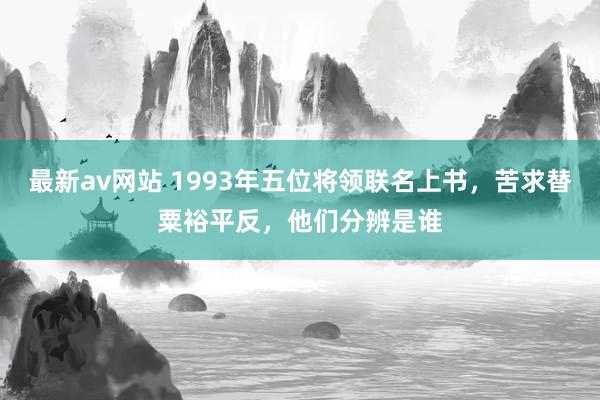 最新av网站 1993年五位将领联名上书，苦求替粟裕平反，他们分辨是谁